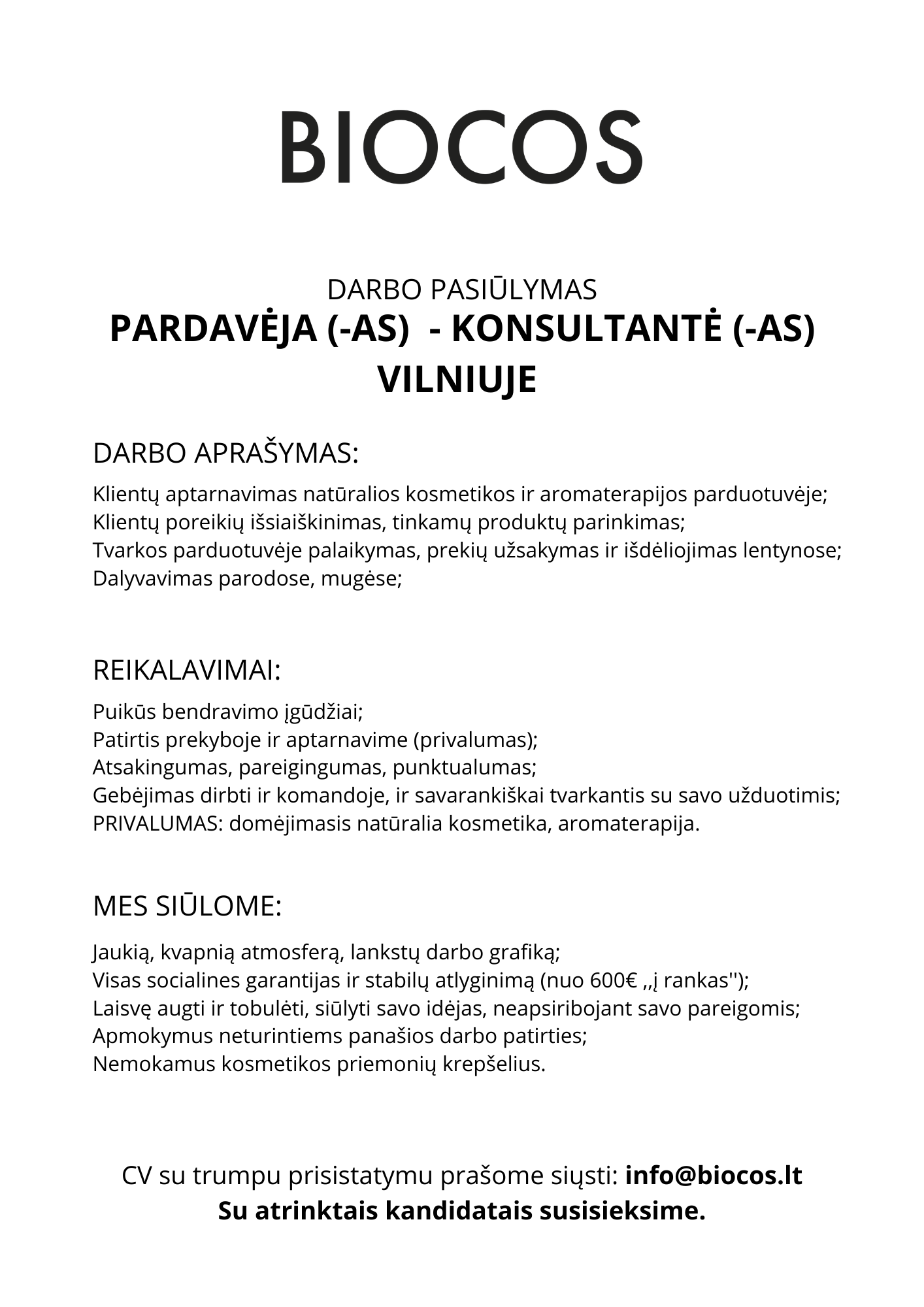 BIOCOS

DARBO PASIŪLYMAS
PARDAVĖJA (-AS) - KONSULTANTĖ (-AS) VILNIUJE

DARBO APRAŠYMAS:

Klientų aptarnavimas natūralios kosmetikos ir aromaterapijos parduotuvėje;
Klientų poreikių išsiaiškinimas, tinkamų produktų parinkimas;
Tvarkos parduotuvėje palaikymas, prekių užsakymas ir išdėliojimas lentynose;
Dalyvavimas parodose, mugėse;

REIKALAVIMAI:

Puikūs bendravimo įgūdžiai;
Patirtis prekyboje ir aptarnavime (privalumas);
Atsakingumas, pareigingumas, punktualumas;
Gebėjimas dirbti ir komandoje, ir savarankiškai tvarkantis su savo užduotimis;
PRIVALUMAS: domėjimasis natūralia kosmetika, aromaterapija.

MES SIŪLOME:

Jaukią, kvapnią atmosferą, lankstų darbo grafiką;
Visas socialines garantijas ir stabilų atlyginimą (nuo 600€ ,,į rankas'');
Laisvę augti ir tobulėti, siūlyti savo idėjas, neapsiribojant savo pareigomis;
Apmokymus neturintiems panašios darbo patirties;
Nemokamus kosmetikos priemonių krepšelius.

CV su trumpu prisistatymu prašome siųsti: info@biocos.lt
Su atrinktais kandidatais susisieksime.